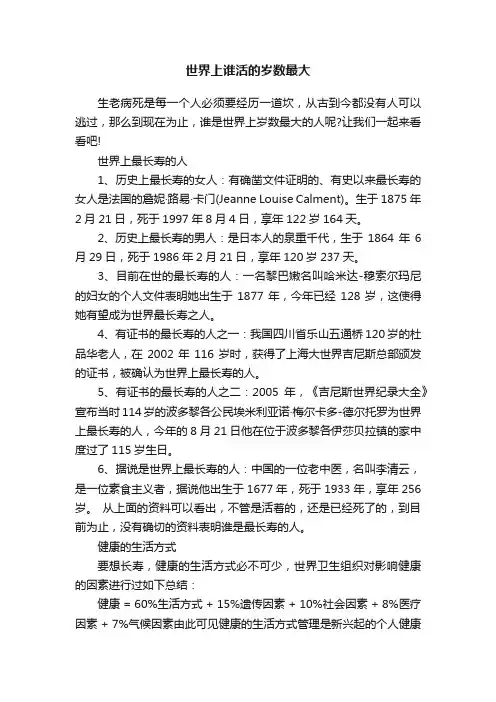 世界上谁活的岁数最大

生老病死是每一个人必须要经历一道坎，从古到今都没有人可以逃过，那么到现在为止，谁是世界上岁数最大的人呢?让我们一起来看看吧!

世界上最长寿的人

1、历史上最长寿的女人：有确凿文件证明的、有史以来最长寿的女人是法国的詹妮·路易·卡门(Jeanne Louise Calment)。生于 1875 年 2 月 21 日，死于 1997 年 8 月 4 日，享年 122 岁 164 天。

2、历史上最长寿的男人：是日本人的泉重千代，生于 1864 年 6 月 29 日，死于 1986 年 2 月 21 日，享年 120 岁 237 天。

3、目前在世的最长寿的人：一名黎巴嫩名叫哈米达-穆索尔玛尼的妇女的个人文件表明她出生于 1877 年，今年已经 128 岁，这使得她有望成为世界最长寿之人。

4、有证书的最长寿的人之一：我国四川省乐山五通桥 120 岁的杜品华老人，在 2002 年 116 岁时，获得了上海大世界吉尼斯总部颁发的证书，被确认为世界上最长寿的人。

5、有证书的最长寿的人之二：2005 年，《吉尼斯世界纪录大全》宣布当时 114 岁的波多黎各公民埃米利亚诺·梅尔卡多-德尔托罗为世界上最长寿的人，今年的 8 月 21 日他在位于波多黎各伊莎贝拉镇的家中度过了 115 岁生日。

6、据说是世界上最长寿的人：中国的一位老中医，名叫李清云，是一位素食主义者，据说他出生于 1677 年，死于 1933 年，享年 256 岁。 从上面的资料可以看出，不管是活着的，还是已经死了的，到目前为止，没有确切的资料表明谁是最长寿的人。

健康的生活方式

要想长寿，健康的生活方式必不可少，世界卫生组织对影响健康的因素进行过如下总结：

健康 = 60%生活方式 + 15%遗传因素 + 10%社会因素 + 8%医疗因素 + 7%气候因素由此可见健康的生活方式管理是新兴起的个人健康